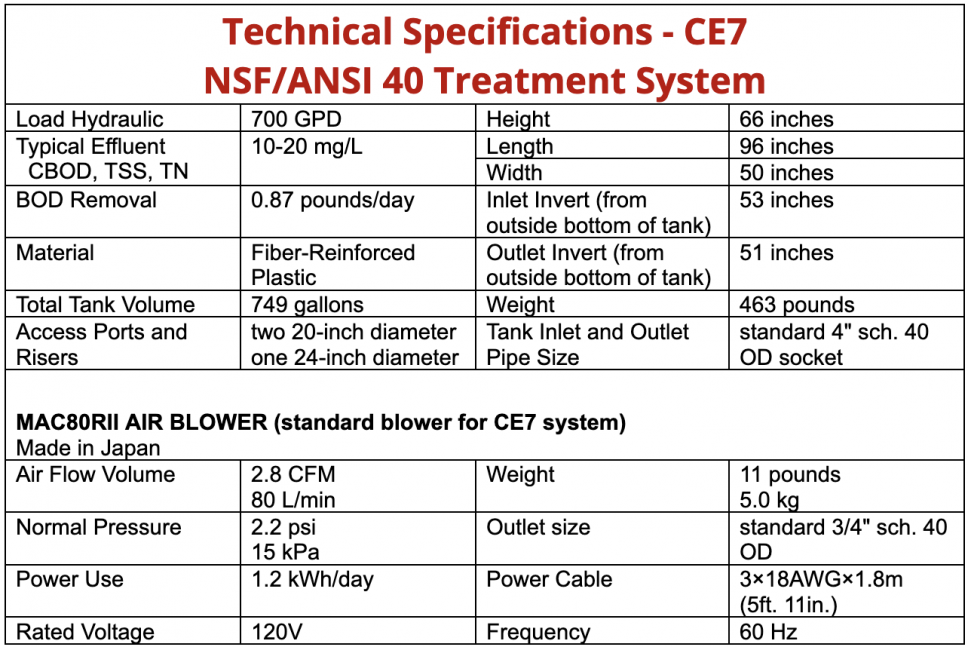 Technical Specifications - CE7
NSF/ANSI 40 Treatment System

| Load Hydraulic | 700 GPD | Height | 66 inches |
|---|---|---|---|
| Typical Effluent CBOD, TSS, TN | 10-20 mg/L | Length | 96 inches |
| | | Width | 50 inches |
| BOD Removal | 0.87 pounds/day | Inlet Invert (from outside bottom of tank) | 53 inches |
| Material | Fiber-Reinforced Plastic | Outlet Invert (from outside bottom of tank) | 51 inches |
| Total Tank Volume | 749 gallons | Weight | 463 pounds |
| Access Ports and Risers | two 20-inch diameter one 24-inch diameter | Tank Inlet and Outlet Pipe Size | standard 4" sch. 40 OD socket |

MAC80RII AIR BLOWER (standard blower for CE7 system)
Made in Japan

| Air Flow Volume | 2.8 CFM 80 L/min | Weight | 11 pounds 5.0 kg |
|---|---|---|---|
| Normal Pressure | 2.2 psi 15 kPa | Outlet size | standard 3/4" sch. 40 OD |
| Power Use | 1.2 kWh/day | Power Cable | 3×18AWG×1.8m (5ft. 11in.) |
| Rated Voltage | 120V | Frequency | 60 Hz |